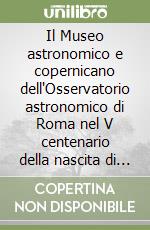 unilibro

Il Museo astronomico e copernicano dell'Osservatorio astronomico di Roma nel V centenario della nascita di...

COPERTINA NON DISPONIBILE